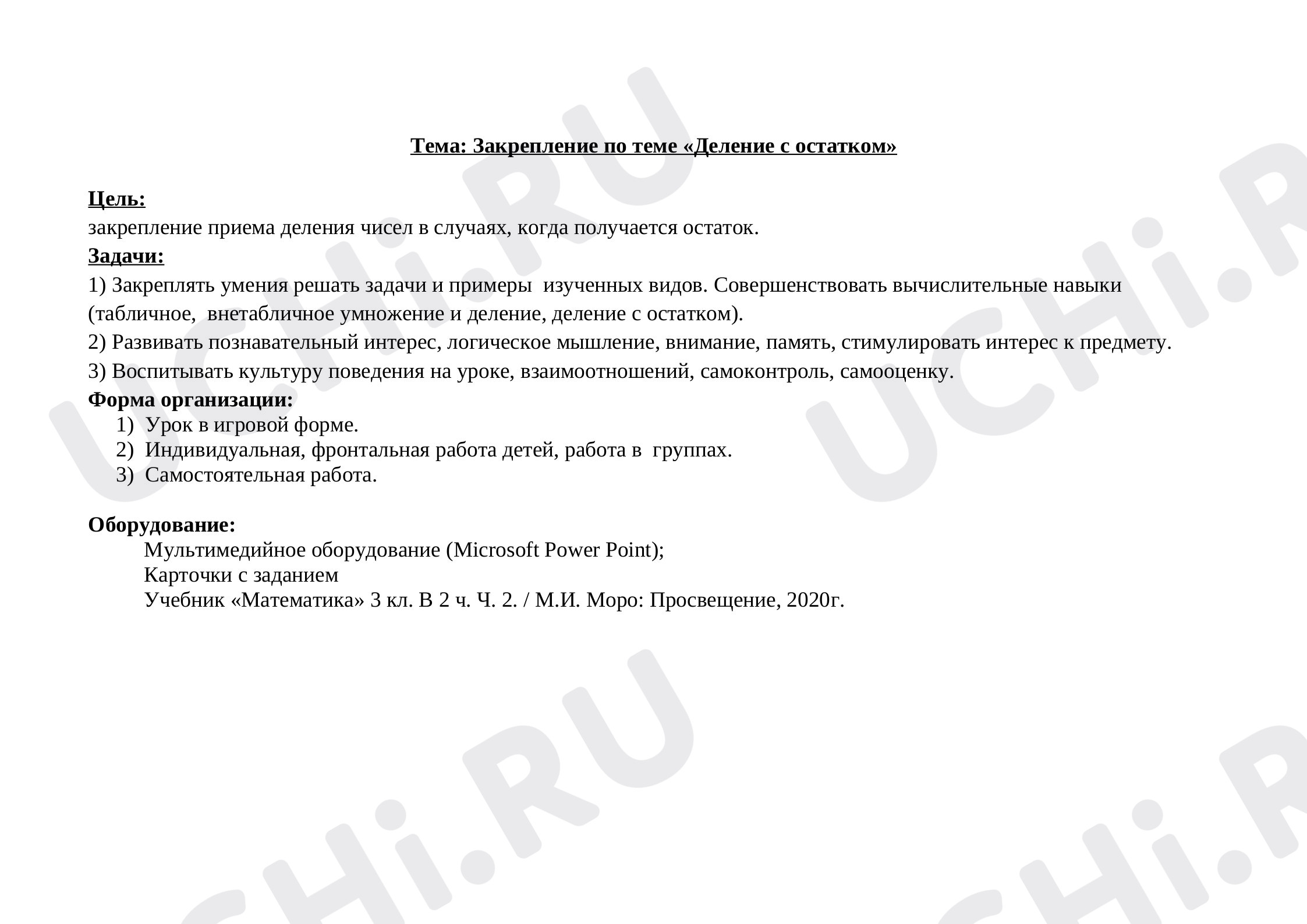 Тема: Закрепление по теме «Деление с остатком»

Цель:
закрепление приема деления чисел в случаях, когда получается остаток.

Задачи:
1) Закреплять умения решать задачи и примеры изученных видов. Совершенствовать вычислительные навыки (табличное, внетабличное умножение и деление, деление с остатком).
2) Развивать познавательный интерес, логическое мышление, внимание, память, стимулировать интерес к предмету.
3) Воспитывать культуру поведения на уроке, взаимоотношений, самоконтроль, самооценку.

Форма организации:
1) Урок в игровой форме.
2) Индивидуальная, фронтальная работа детей, работа в группах.
3) Самостоятельная работа.

Оборудование:
Мультимедийное оборудование (Microsoft Power Point);
Карточки с заданием
Учебник «Математика» 3 кл. В 2 ч. Ч. 2. / М.И. Моро: Просвещение, 2020г.

UCHi.RU